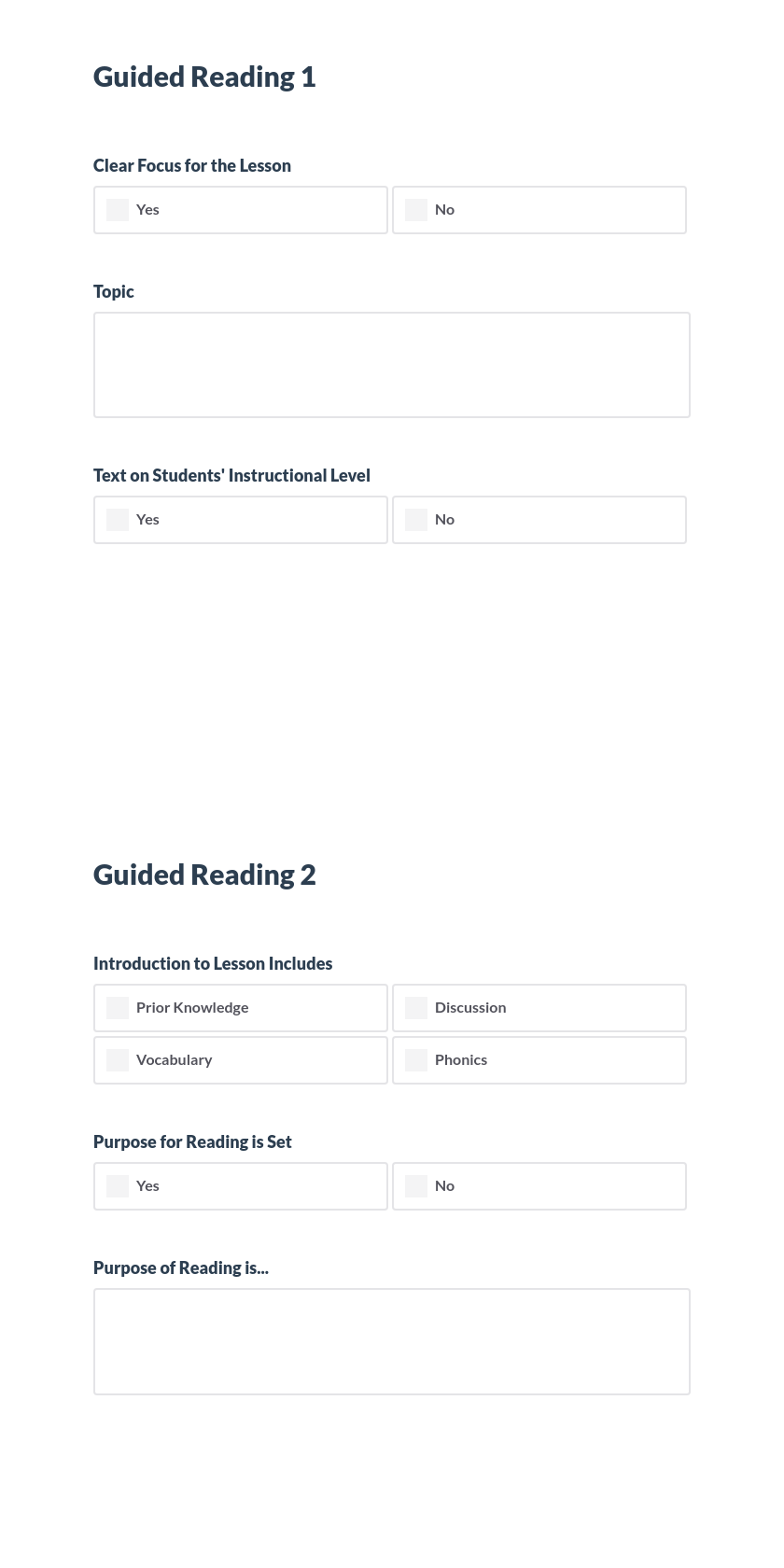 Guided Reading 1

Clear Focus for the Lesson

Yes

No

Topic

Text on Students' Instructional Level

Yes

No

Guided Reading 2

Introduction to Lesson Includes

Prior Knowledge

Discussion

Vocabulary

Phonics

Purpose for Reading is Set

Yes

No

Purpose of Reading is...